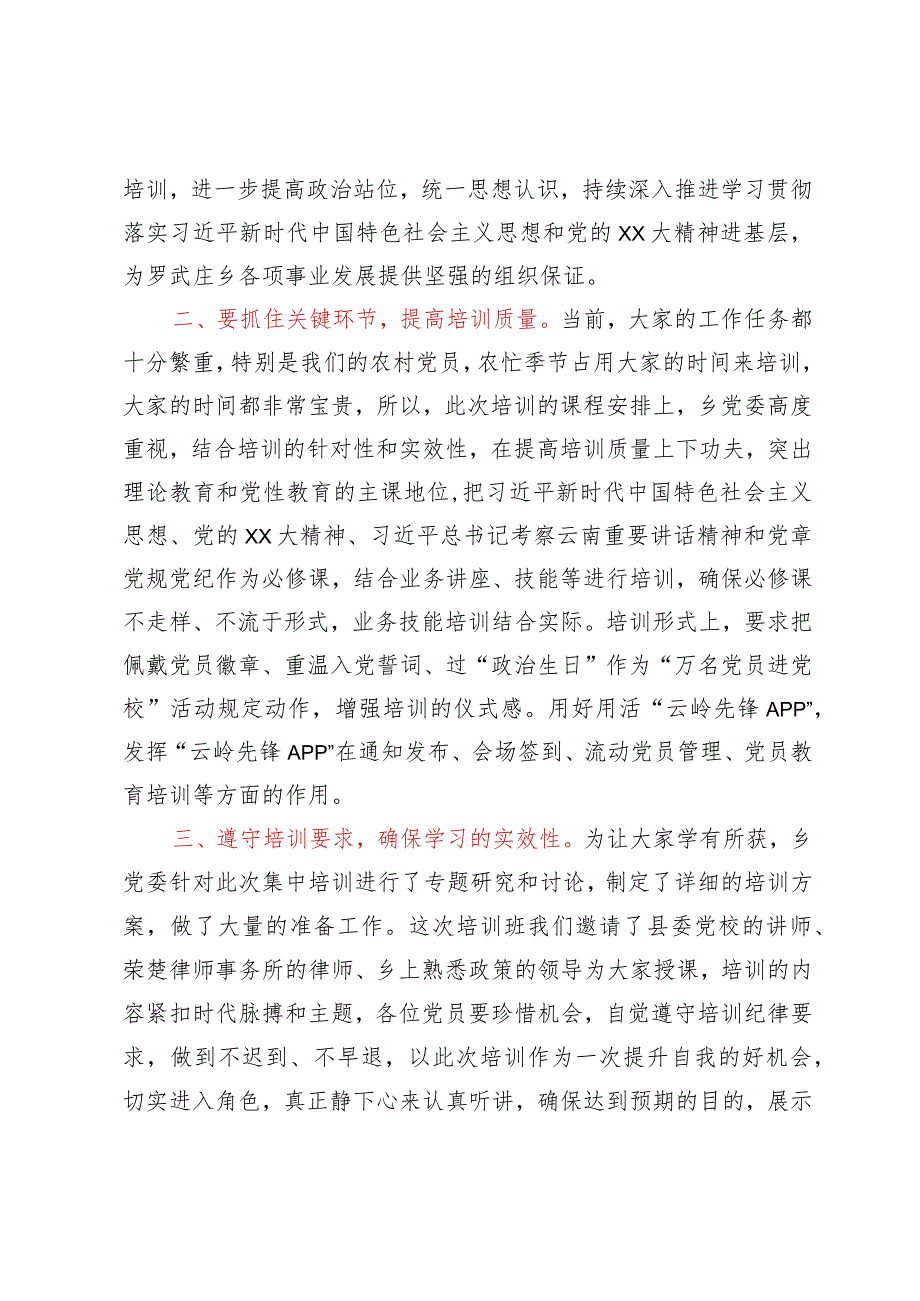 培训，进一步提高政治站位，统一思想认识，持续深入推进学习贯彻落实习近平新时代中国特色社会主义思想和党的XX大精神进基层，为罗武庄乡各项事业发展提供坚强的组织保证。

二、要抓住关键环节，提高培训质量。当前，大家的工作任务都十分繁重，特别是我们的农村党员，农忙季节占用大家的时间来培训，大家的时间都非常宝贵，所以，此次培训的课程安排上，乡党委高度重视，结合培训的针对性和实效性，在提高培训质量上下功夫，突出理论教育和党性教育的主课地位，把习近平新时代中国特色社会主义思想、党的XX大精神、习近平总书记考察云南重要讲话精神和党章党规党纪作为必修课，结合业务讲座、技能等进行培训，确保必修课不走样、不流于形式，业务技能培训结合实际。培训形式上，要求把佩戴党员徽章、重温入党誓词、过“政治生日”作为“万名党员进党校”活动规定动作，增强培训的仪式感。用好用活“云岭先锋APP”，发挥“云岭先锋APP”在通知发布、会场签到、流动党员管理、党员教育培训等方面的作用。

三、遵守培训要求，确保学习的实效性。为让大家学有所获，乡党委针对此次集中培训进行了专题研究和讨论，制定了详细的培训方案，做了大量的准备工作。这次培训班我们邀请了县委党校的讲师、荣楚律师事务所的律师、乡上熟悉政策的领导为大家授课，培训的内容紧扣时代脉搏和主题，各位党员要珍惜机会，自觉遵守培训纪律要求，做到不迟到、不早退，以此次培训作为一次提升自我的好机会，切实进入角色，真正静下心来认真听讲，确保达到预期的目的，展示